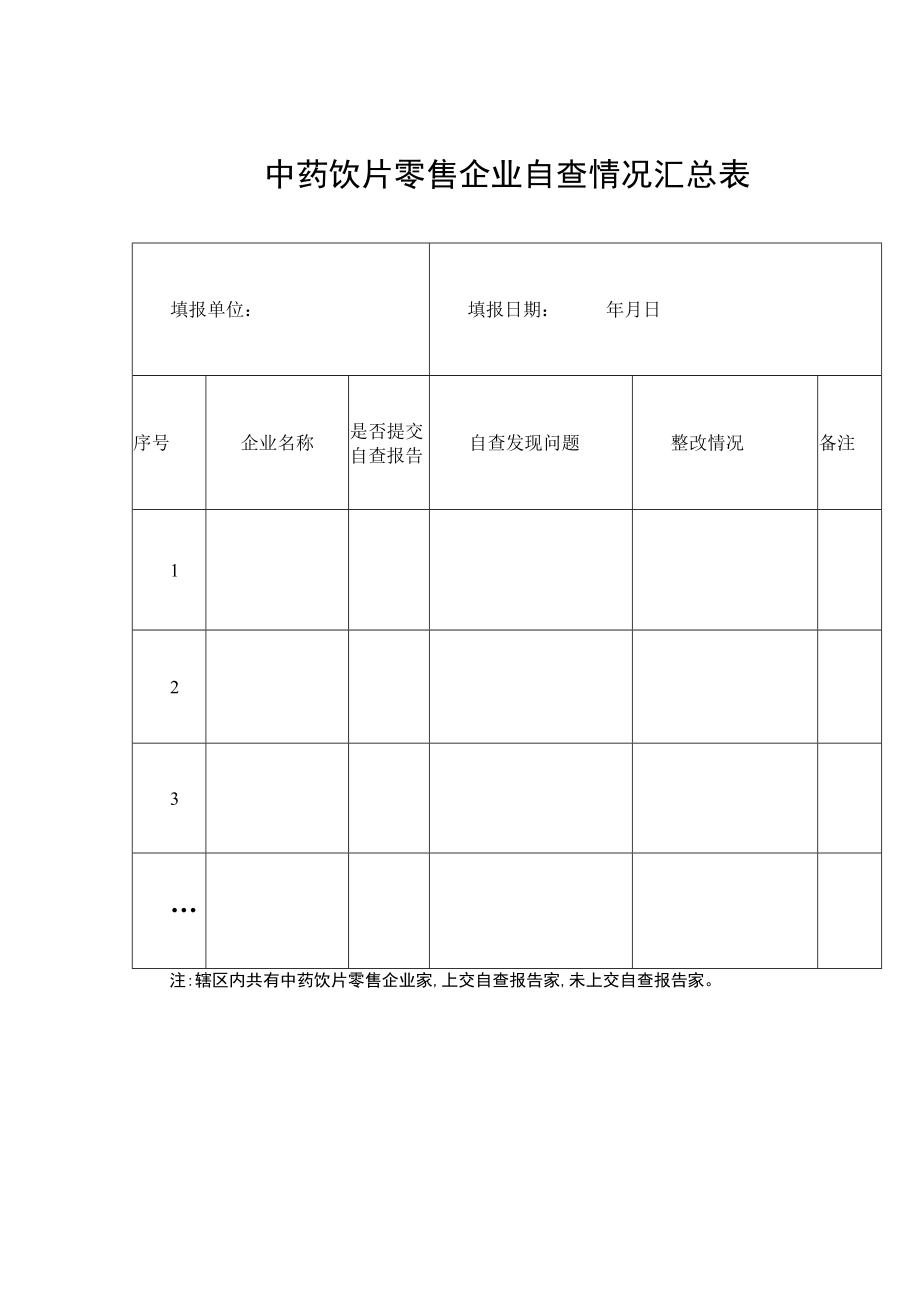 中药饮片零售企业自查情况汇总表

填报单位： 填报日期： 年月日

| 序号 | 企业名称 | 是否提交自查报告 | 自查发现问题 | 整改情况 | 备注 |
|---|---|---|---|---|---|
| 1 | | | | | |
| 2 | | | | | |
| 3 | | | | | |
| … | | | | | |

注：辖区内共有中药饮片零售企业家，上交自查报告家，未上交自查报告家。